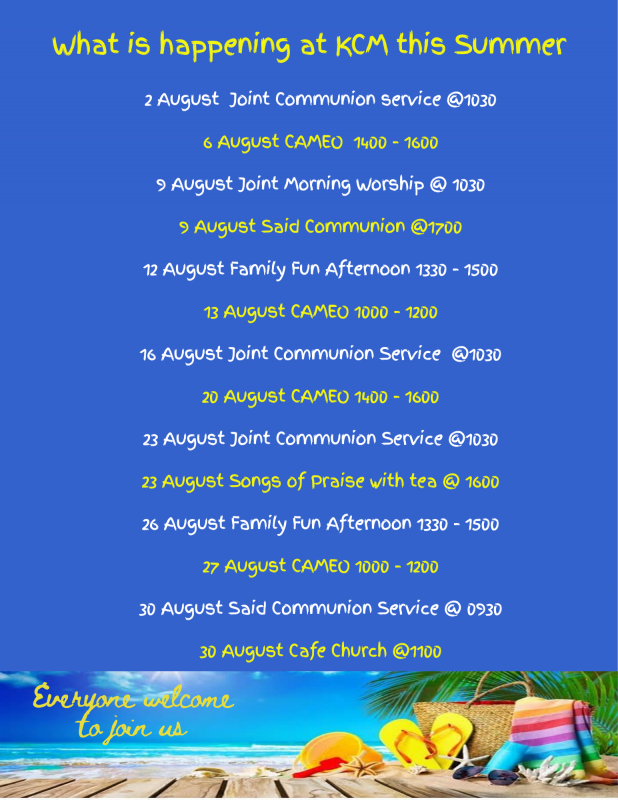 What is happening at KCM this Summer

2 August Joint Communion service @1030

6 August CAMEO 1400 - 1600

9 August Joint Morning Worship @ 1030

9 August Said Communion @1700

12 August Family Fun Afternoon 1330 - 1500

13 August CAMEO 1000 - 1200

16 August Joint Communion Service @1030

20 August CAMEO 1400 - 1600

23 August Joint Communion Service @1030

23 August Songs of Praise with tea @ 1600

26 August Family Fun Afternoon 1330 - 1500

27 August CAMEO 1000 - 1200

30 August Said Communion Service @ 0930

30 August Cafe Church @1100

Everyone welcome to join us